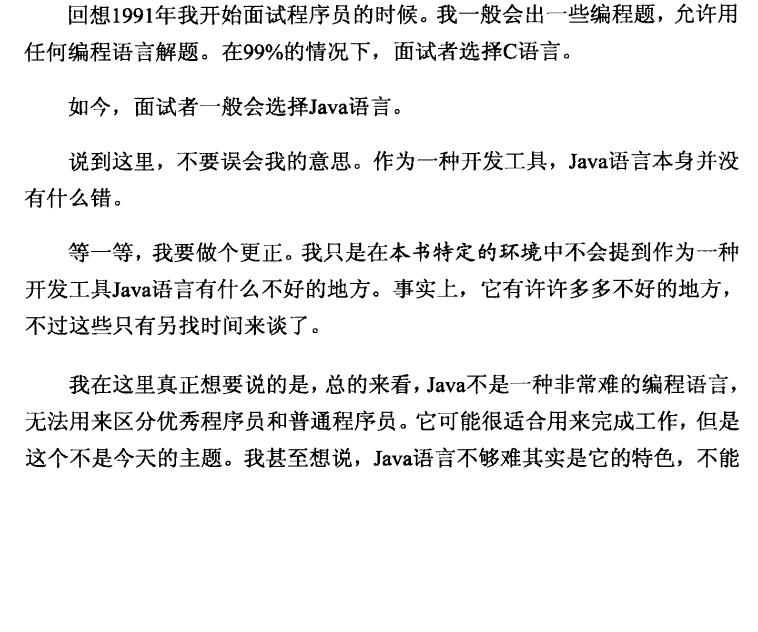 回想1991年我开始面试程序员的时候。我一般会出一些编程题，允许用任何编程语言解题。在99%的情况下，面试者选择C语言。

如今，面试者一般会选择Java语言。

说到这里，不要误会我的意思。作为一种开发工具，Java语言本身并没有什么错。

等一等，我要做个更正。我只是在本书特定的环境中不会提到作为一种开发工具Java语言有什么不好的地方。事实上，它有许许多多不好的地方，不过这些只有另找时间来谈了。

我在这里真正想要说的是，总的来看，Java不是一种非常难的编程语言，无法用来区分优秀程序员和普通程序员。它可能很适合用来完成工作，但是这个不是今天的主题。我甚至想说，Java语言不够难其实是它的特色，不能